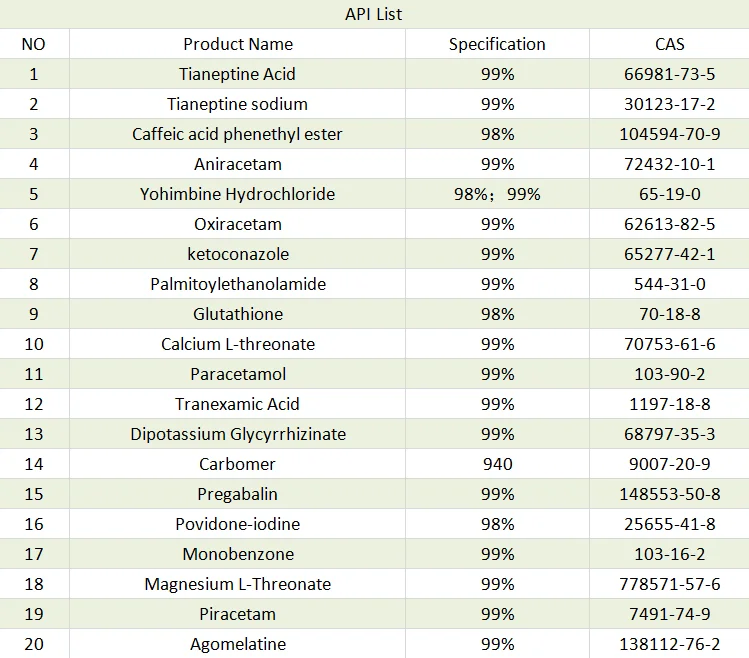 API List

| NO | Product Name | Specification | CAS |
|---|---|---|---|
| 1 | Tianeptine Acid | 99% | 66981-73-5 |
| 2 | Tianeptine sodium | 99% | 30123-17-2 |
| 3 | Caffeic acid phenethyl ester | 98% | 104594-70-9 |
| 4 | Aniracetam | 99% | 72432-10-1 |
| 5 | Yohimbine Hydrochloride | 98%；99% | 65-19-0 |
| 6 | Oxiracetam | 99% | 62613-82-5 |
| 7 | ketoconazole | 99% | 65277-42-1 |
| 8 | Palmitoylethanolamide | 99% | 544-31-0 |
| 9 | Glutathione | 98% | 70-18-8 |
| 10 | Calcium L-threonate | 99% | 70753-61-6 |
| 11 | Paracetamol | 99% | 103-90-2 |
| 12 | Tranexamic Acid | 99% | 1197-18-8 |
| 13 | Dipotassium Glycyrrhizinate | 99% | 68797-35-3 |
| 14 | Carbomer | 940 | 9007-20-9 |
| 15 | Pregabalin | 99% | 148553-50-8 |
| 16 | Povidone-iodine | 98% | 25655-41-8 |
| 17 | Monobenzone | 99% | 103-16-2 |
| 18 | Magnesium L-Threonate | 99% | 778571-57-6 |
| 19 | Piracetam | 99% | 7491-74-9 |
| 20 | Agomelatine | 99% | 138112-76-2 |